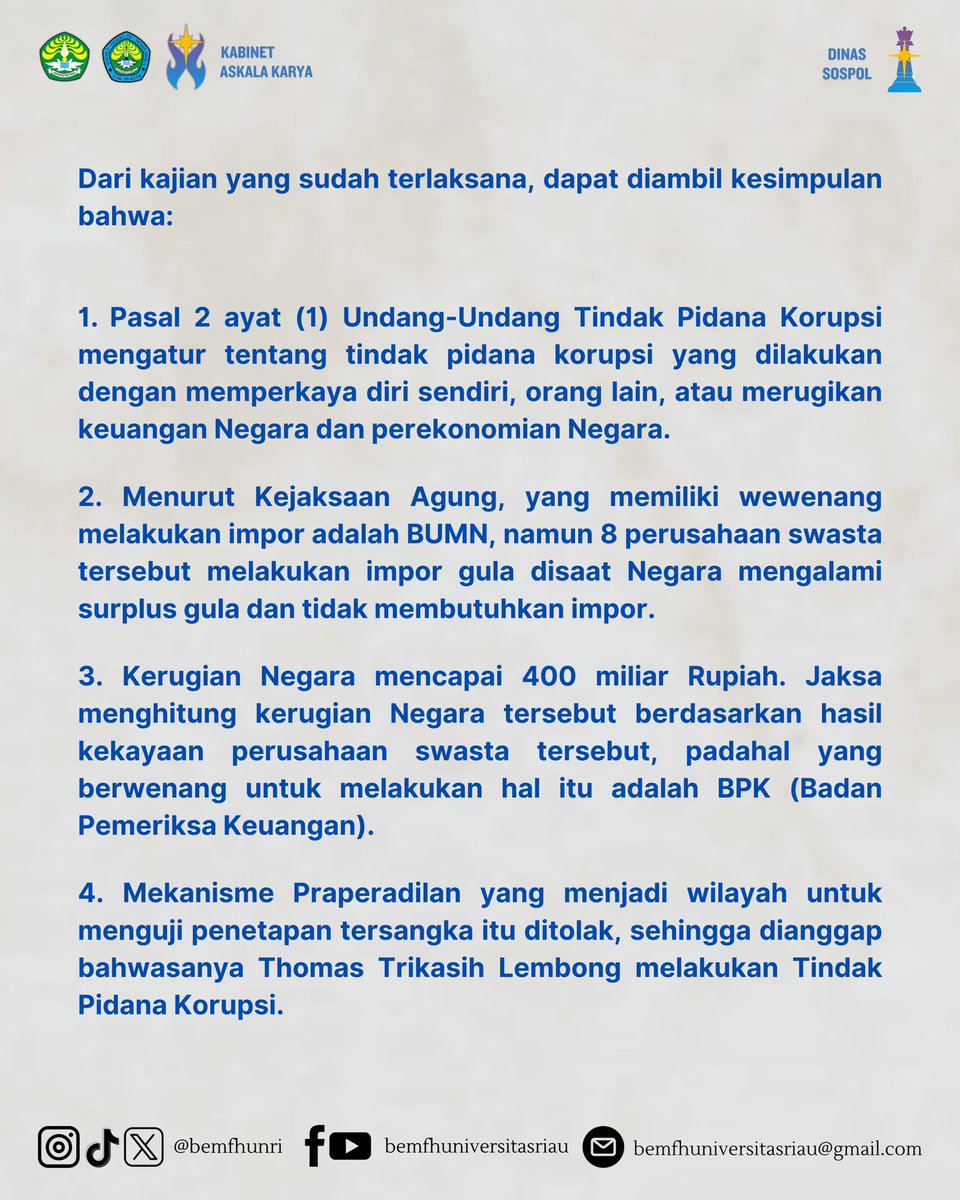 KABINET
ASKALA KARYA

DINAS
SOSPOL

Dari kajian yang sudah terlaksana, dapat diambil kesimpulan bahwa:

1. Pasal 2 ayat (1) Undang-Undang Tindak Pidana Korupsi mengatur tentang tindak pidana korupsi yang dilakukan dengan memperkaya diri sendiri, orang lain, atau merugikan keuangan Negara dan perekonomian Negara.

2. Menurut Kejaksaan Agung, yang memiliki wewenang melakukan impor adalah BUMN, namun 8 perusahaan swasta tersebut melakukan impor gula disaat Negara mengalami surplus gula dan tidak membutuhkan impor.

3. Kerugian Negara mencapai 400 miliar Rupiah. Jaksa menghitung kerugian Negara tersebut berdasarkan hasil kekayaan perusahaan swasta tersebut, padahal yang berwenang untuk melakukan hal itu adalah BPK (Badan Pemeriksa Keuangan).

4. Mekanisme Praperadilan yang menjadi wilayah untuk menguji penetapan tersangka itu ditolak, sehingga dianggap bahwasanya Thomas Trikasih Lembong melakukan Tindak Pidana Korupsi.

@bemfhunri bemfhuniversitasriau bemfhuniversitasriau@gmail.com